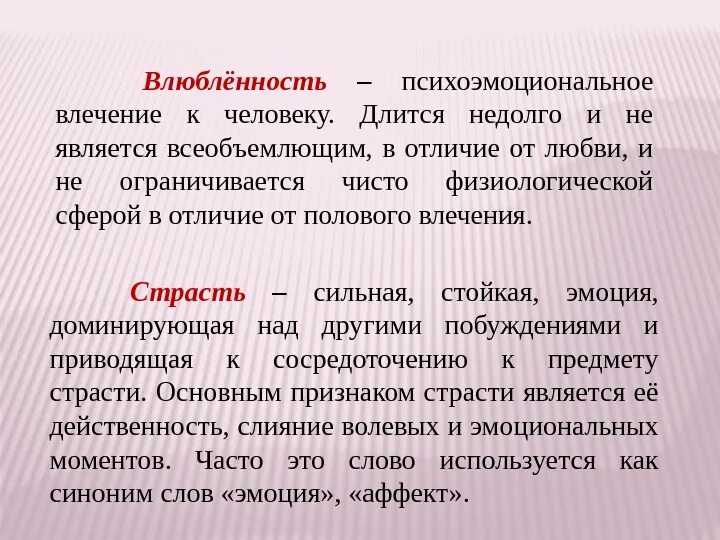 Влюблённость – психоэмоциональное влечение к человеку. Длится недолго и не является всеобъемлющим, в отличие от любви, и не ограничивается чисто физиологической сферой в отличие от полового влечения.

Страсть – сильная, стойкая, эмоция, доминирующая над другими побуждениями и приводящая к сосредоточению к предмету страсти. Основным признаком страсти является её действенность, слияние волевых и эмоциональных моментов. Часто это слово используется как синоним слов «эмоция», «аффект».